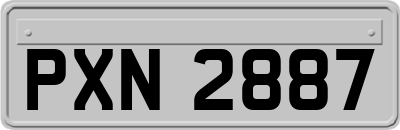 PXN 2887